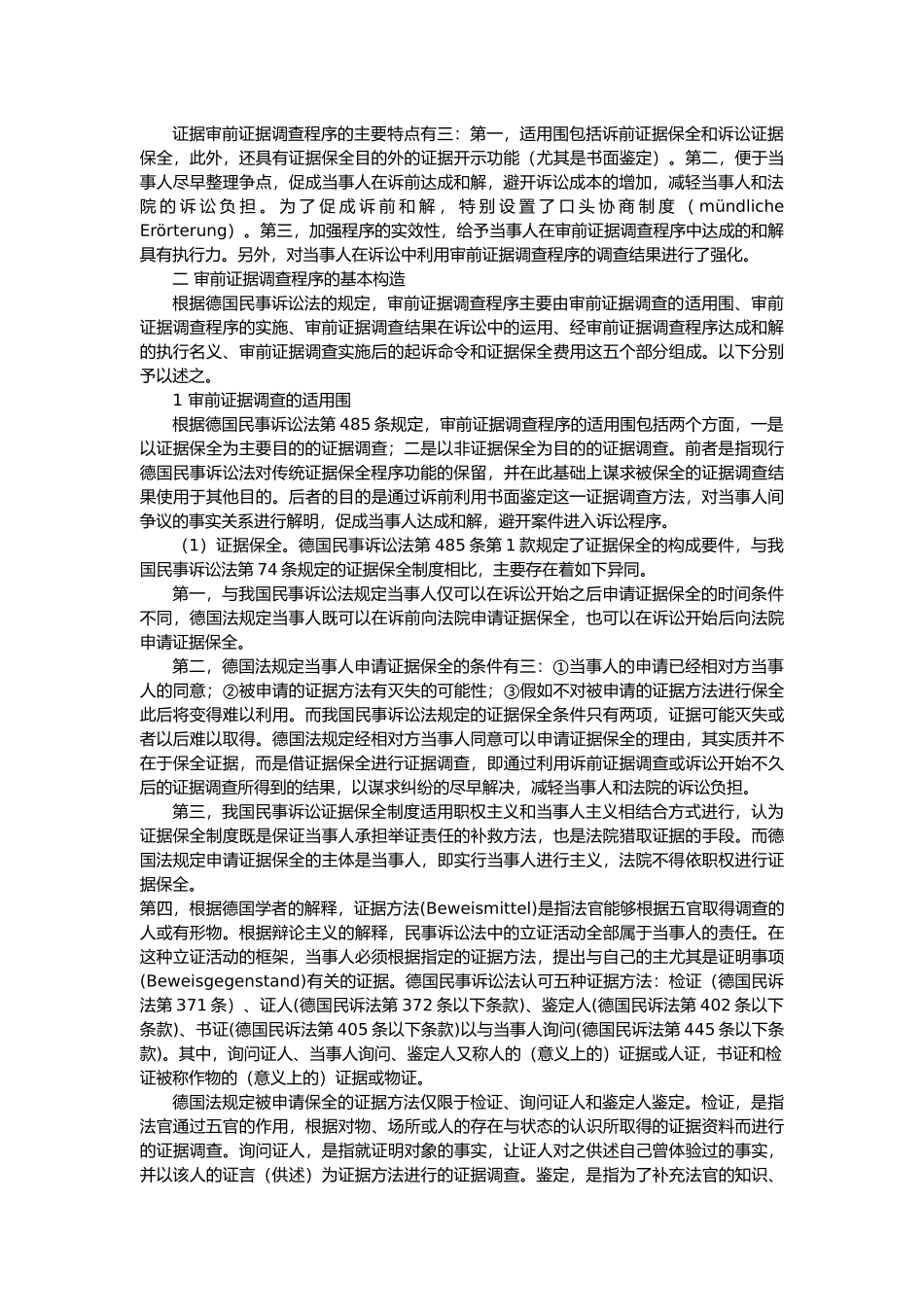 证据审前证据调查程序的主要特点有三：第一，适用围包括诉前证据保全和诉讼证据保全，此外，还具有证据保全目的外的证据开示功能（尤其是书面鉴定）。第二，便于当事人尽早整理争点，促成当事人在诉前达成和解，避开诉讼成本的增加，减轻当事人和法院的诉讼负担。为了促成诉前和解，特别设置了口头协商制度（mündliche Erörterung）。第三，加强程序的实效性，给予当事人在审前证据调查程序中达成的和解具有执行力。另外，对当事人在诉讼中利用审前证据调查程序的调查结果进行了强化。

二 审前证据调查程序的基本构造

根据德国民事诉讼法的规定，审前证据调查程序主要由审前证据调查的适用围、审前证据调查程序的实施、审前证据调查结果在诉讼中的运用、经审前证据调查程序达成和解的执行名义、审前证据调查实施后的起诉命令和证据保全费用这五个部分组成。以下分别予以述之。

1 审前证据调查的适用围

根据德国民事诉讼法第 485 条规定，审前证据调查程序的适用围包括两个方面，一是以证据保全为主要目的的证据调查；二是以非证据保全为目的的证据调查。前者是指现行德国民事诉讼法对传统证据保全程序功能的保留，并在此基础上谋求被保全的证据调查结果使用于其他目的。后者的目的是通过诉前利用书面鉴定这一证据调查方法，对当事人间争议的事实关系进行解明，促成当事人达成和解，避开案件进入诉讼程序。

（1）证据保全。德国民事诉讼法第 485 条第 1 款规定了证据保全的构成要件，与我国民事诉讼法第 74 条规定的证据保全制度相比，主要存在着如下异同。

第一，与我国民事诉讼法规定当事人仅可以在诉讼开始之后申请证据保全的时间条件不同，德国法规定当事人既可以在诉前向法院申请证据保全，也可以在诉讼开始后向法院申请证据保全。

第二，德国法规定当事人申请证据保全的条件有三：①当事人的申请已经相对方当事人的同意；②被申请的证据方法有灭失的可能性；③假如不对被申请的证据方法进行保全此后将变得难以利用。而我国民事诉讼法规定的证据保全条件只有两项，证据可能灭失或者以后难以取得。德国法规定经相对方当事人同意可以申请证据保全的理由，其实质并不在于保全证据，而是借证据保全进行证据调查，即通过利用诉前证据调查或诉讼开始不久后的证据调查所得到的结果，以谋求纠纷的尽早解决，减轻当事人和法院的诉讼负担。

第三，我国民事诉讼证据保全制度适用职权主义和当事人主义相结合方式进行，认为证据保全制度既是保证当事人承担举证责任的补救方法，也是法院猎取证据的手段。而德国法规定申请证据保全的主体是当事人，即实行当事人进行主义，法院不得依职权进行证据保全。

第四，根据德国学者的解释，证据方法(Beweismittel)是指法官能够根据五官取得调查的人或有形物。根据辩论主义的解释，民事诉讼法中的立证活动全部属于当事人的责任。在这种立证活动的框架，当事人必须根据指定的证据方法，提出与自己的主尤其是证明事项(Beweisgegenstand)有关的证据。德国民事诉讼法认可五种证据方法：检证（德国民诉法第 371 条）、证人(德国民诉法第 372 条以下条款)、鉴定人(德国民诉法第 402 条以下条款)、书证(德国民诉法第 405 条以下条款)以与当事人询问(德国民诉法第 445 条以下条款)。其中，询问证人、当事人询问、鉴定人又称人的（意义上的）证据或人证，书证和检证被称作物的（意义上的）证据或物证。

德国法规定被申请保全的证据方法仅限于检证、询问证人和鉴定人鉴定。检证，是指法官通过五官的作用，根据对物、场所或人的存在与状态的认识所取得的证据资料而进行的证据调查。询问证人，是指就证明对象的事实，让证人对之供述自己曾体验过的事实，并以该人的证言（供述）为证据方法进行的证据调查。鉴定，是指为了补充法官的知识、